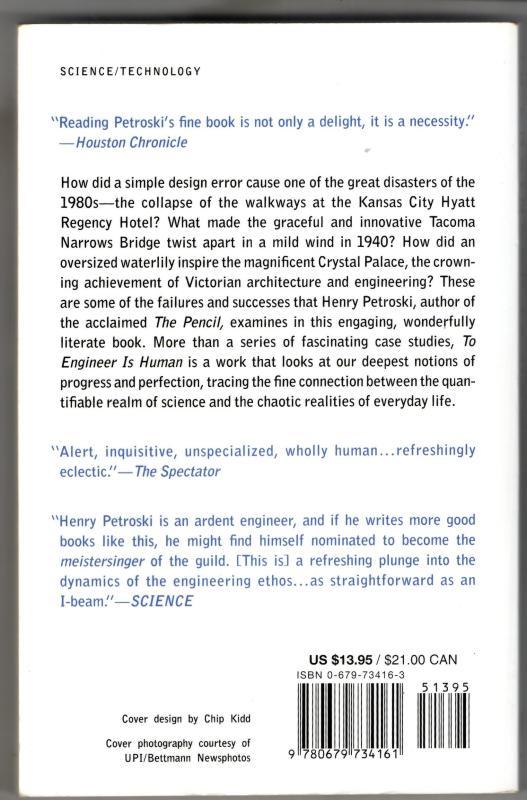 SCIENCE/TECHNOLOGY

"Reading Petroski's fine book is not only a delight, it is a necessity."
—Houston Chronicle

How did a simple design error cause one of the great disasters of the 1980s—the collapse of the walkways at the Kansas City Hyatt Regency Hotel? What made the graceful and innovative Tacoma Narrows Bridge twist apart in a mild wind in 1940? How did an oversized waterlily inspire the magnificent Crystal Palace, the crowning achievement of Victorian architecture and engineering? These are some of the failures and successes that Henry Petroski, author of the acclaimed The Pencil, examines in this engaging, wonderfully literate book. More than a series of fascinating case studies, To Engineer Is Human is a work that looks at our deepest notions of progress and perfection, tracing the fine connection between the quantifiable realm of science and the chaotic realities of everyday life.

"Alert, inquisitive, unspecialized, wholly human...refreshingly eclectic."—The Spectator

"Henry Petroski is an ardent engineer, and if he writes more good books like this, he might find himself nominated to become the meistersinger of the guild. [This is] a refreshing plunge into the dynamics of the engineering ethos...as straightforward as an I-beam."—SCIENCE

US $13.95 / $21.00 CAN
ISBN 0-679-73416-3

51395

9 780679 734161

Cover design by Chip Kidd

Cover photography courtesy of UPI/Bettmann Newsphotos